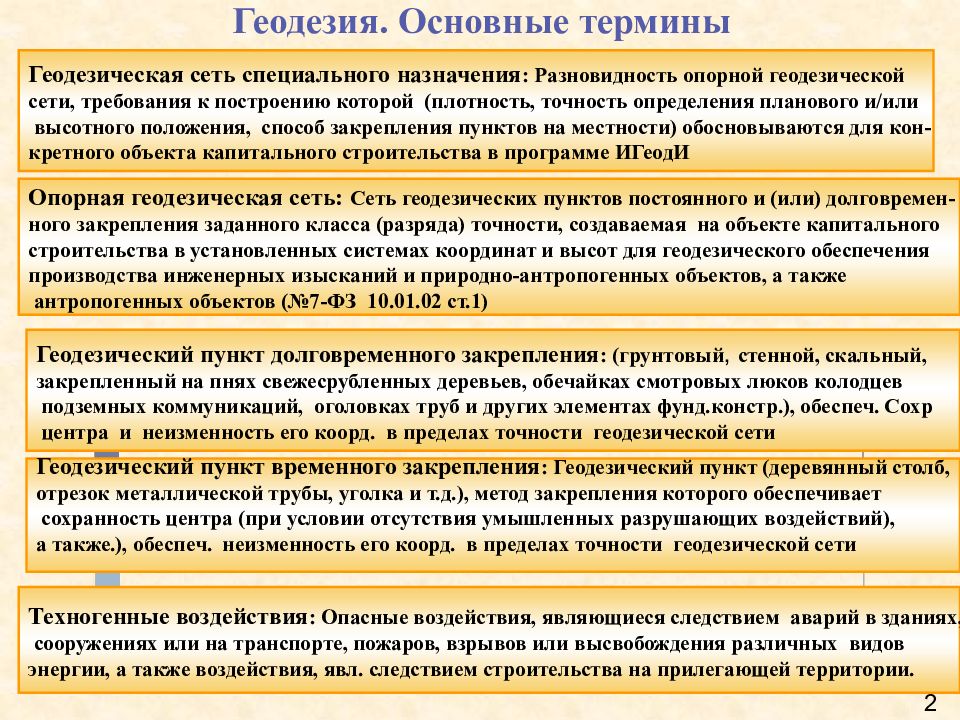 Геодезия. Основные термины

Геодезическая сеть специального назначения: Разновидность опорной геодезической сети, требования к построению которой (плотность, точность определения планового и/или высотного положения, способ закрепления пунктов на местности) обосновываются для конкретного объекта капитального строительства в программе ИГеодИ

Опорная геодезическая сеть: Сеть геодезических пунктов постоянного и (или) долговременного закрепления заданного класса (разряда) точности, создаваемая на объекте капитального строительства в установленных системах координат и высот для геодезического обеспечения производства инженерных изысканий и природно-антропогенных объектов, а также антропогенных объектов (№7-ФЗ 10.01.02 ст.1)

Геодезический пункт долговременного закрепления: (грунтовый, стенной, скальный, закрепленный на пнях свежесрубленных деревьев, обечайках смотровых люков колодцев подземных коммуникаций, оголовках труб и других элементах фунд.констр.), обеспеч. Сохр центра и неизменность его коорд. в пределах точности геодезической сети

Геодезический пункт временного закрепления: Геодезический пункт (деревянный столб, отрезок металлической трубы, уголка и т.д.), метод закрепления которого обеспечивает сохранность центра (при условии отсутствия умышленных разрушающих воздействий), а также.), обеспеч. неизменность его коорд. в пределах точности геодезической сети

Техногенные воздействия: Опасные воздействия, являющиеся следствием аварий в зданиях, сооружениях или на транспорте, пожаров, взрывов или высвобождения различных видов энергии, а также воздействия, явл. следствием строительства на прилегающей территории.

2